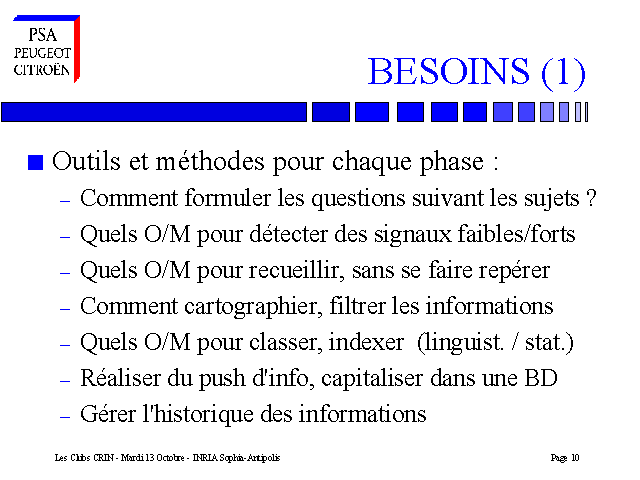 PSA
PEUGEOT
CITROËN

BESOINS (1)

■ Outils et méthodes pour chaque phase :
– Comment formuler les questions suivant les sujets ?
– Quels O/M pour détecter des signaux faibles/forts
– Quels O/M pour recueillir, sans se faire repérer
– Comment cartographier, filtrer les informations
– Quels O/M pour classer, indexer (linguist. / stat.)
– Réaliser du push d'info, capitaliser dans une BD
– Gérer l'historique des informations

Les Clubs CRIN - Mardi 13 Octobre - INRIA Sophia-Antipolis

Page 10